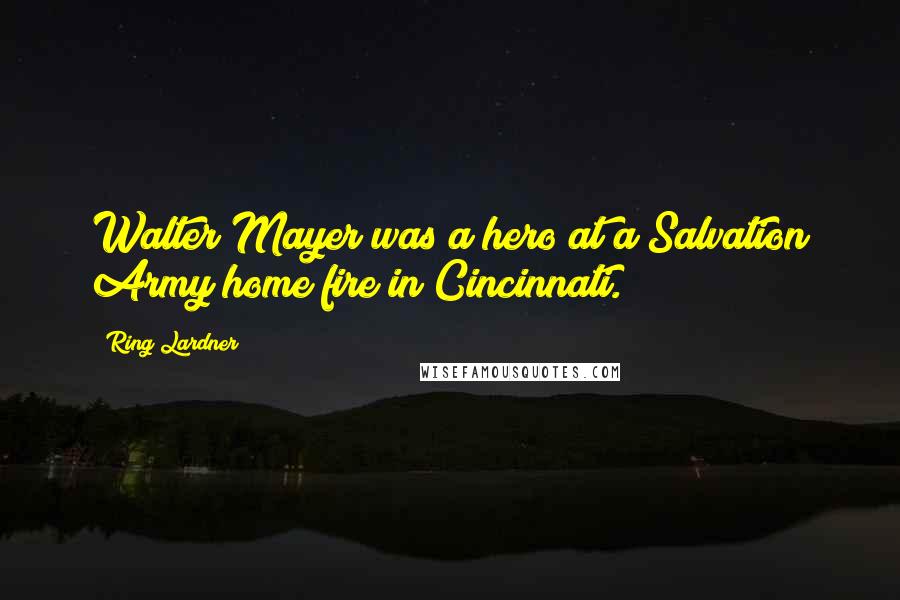 Walter Mayer was a hero at a Salvation Army home fire in Cincinnati.

Ring Lardner

WISEFAMOUSQUOTES.COM